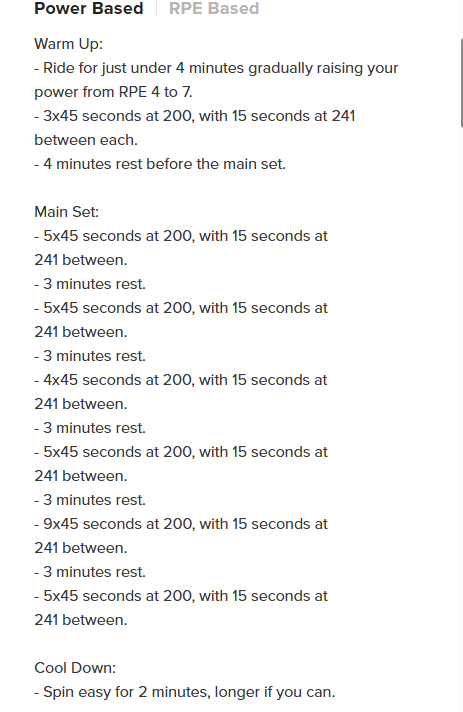 Power Based RPE Based

Warm Up:
- Ride for just under 4 minutes gradually raising your power from RPE 4 to 7.
- 3x45 seconds at 200, with 15 seconds at 241 between each.
- 4 minutes rest before the main set.

Main Set:
- 5x45 seconds at 200, with 15 seconds at 241 between.
- 3 minutes rest.
- 5x45 seconds at 200, with 15 seconds at 241 between.
- 3 minutes rest.
- 4x45 seconds at 200, with 15 seconds at 241 between.
- 3 minutes rest.
- 5x45 seconds at 200, with 15 seconds at 241 between.
- 3 minutes rest.
- 9x45 seconds at 200, with 15 seconds at 241 between.
- 3 minutes rest.
- 5x45 seconds at 200, with 15 seconds at 241 between.

Cool Down:
- Spin easy for 2 minutes, longer if you can.